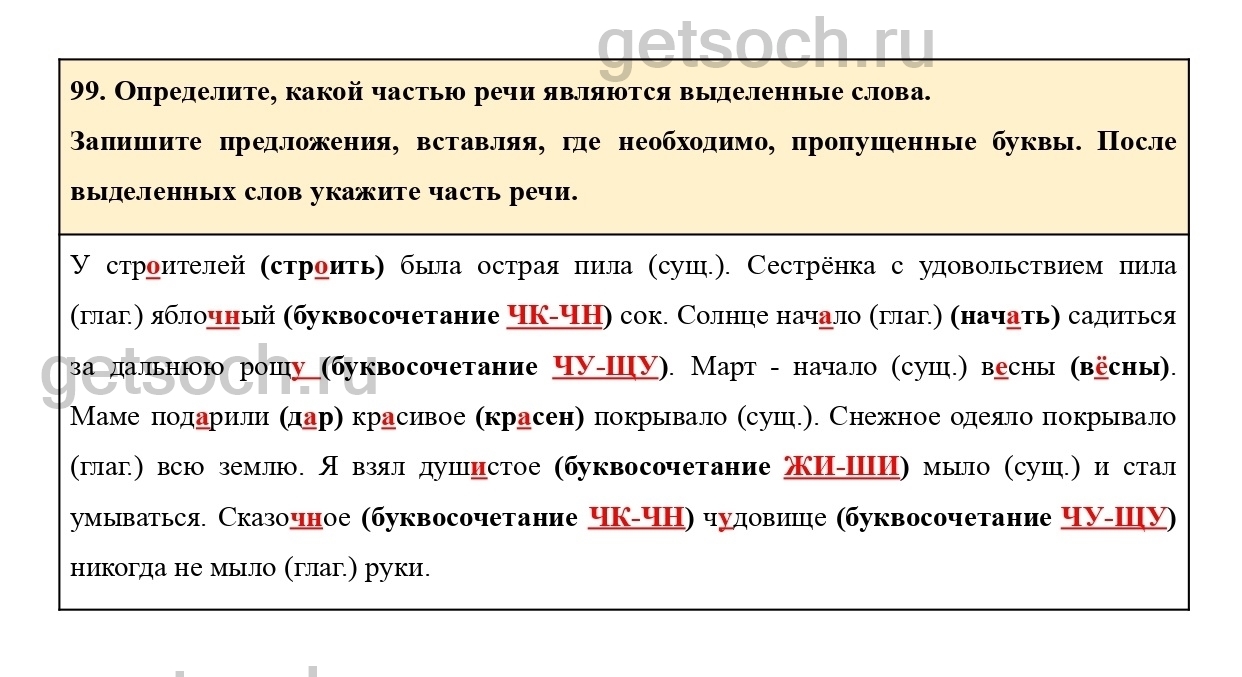 getsoch.ru

99. Определите, какой частью речи являются выделенные слова.

Запишите предложения, вставляя, где необходимо, пропущенные буквы. После выделенных слов укажите часть речи.

У строителей (строить) была острая пила (сущ.). Сестрёнка с удовольствием пила (глаг.) яблочный (буквосочетание ЧК-ЧН) сок. Солнце начало (глаг.) (начать) садиться за дальнюю рощу (буквосочетание ЧУ-ЩУ). Март - начало (сущ.) весны (вёсны). Маме подарили (дар) красивое (красен) покрывало (сущ.). Снежное одеяло покрывало (глаг.) всю землю. Я взял душистое (буквосочетание ЖИ-ШИ) мыло (сущ.) и стал умываться. Сказочное (буквосочетание ЧК-ЧН) чудовище (буквосочетание ЧУ-ЩУ) никогда не мыло (глаг.) руки.

getsoch.ru